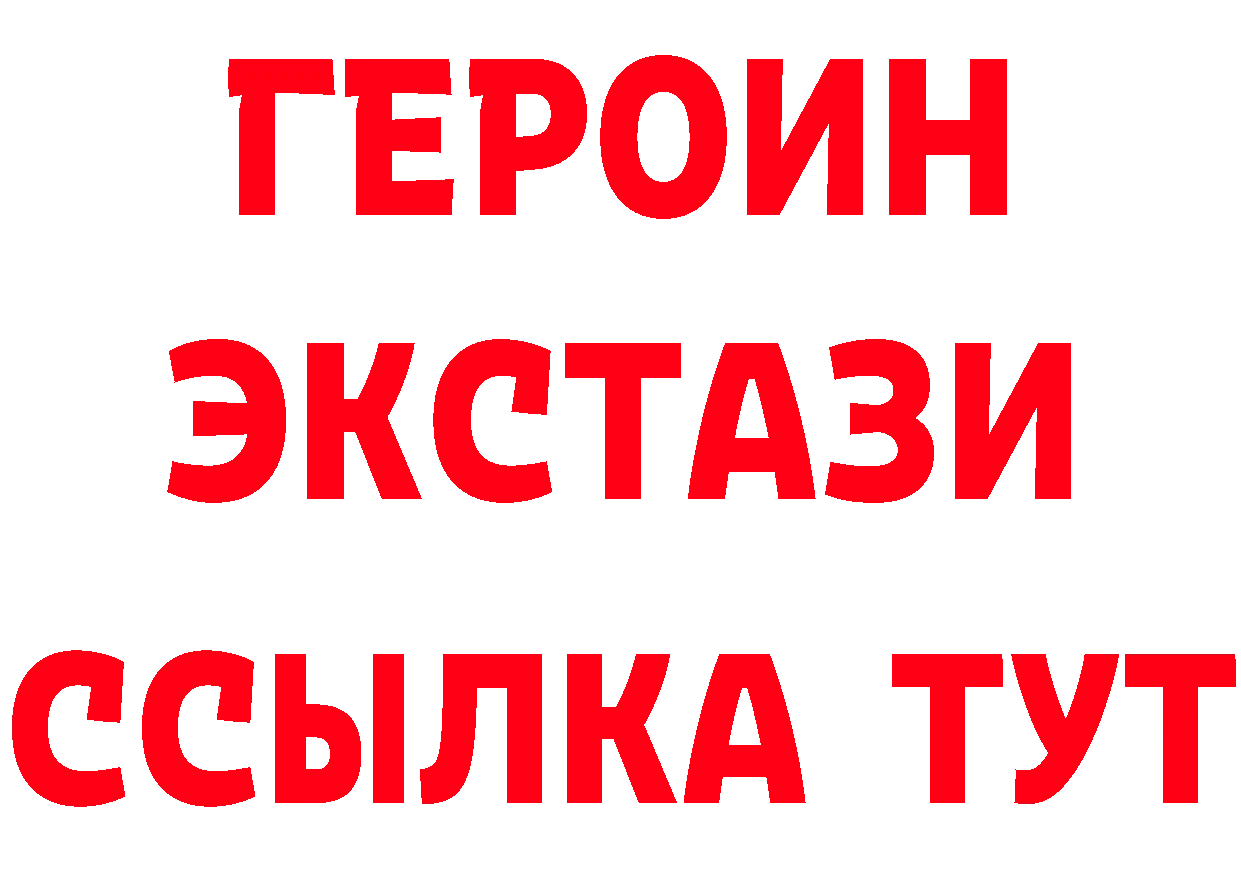 ГЕРОИН
ЭКСТАЗИ
ССЫЛКА ТУТ